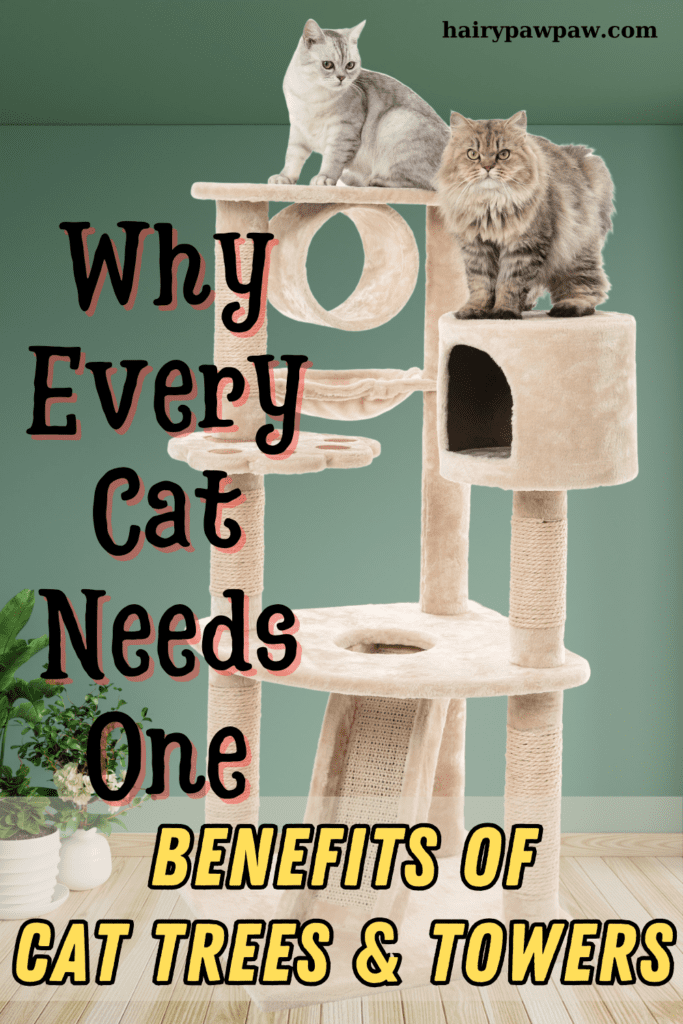 hairypawpaw.com

Why Every Cat Needs One

BENEFITS OF CAT TREES & TOWERS